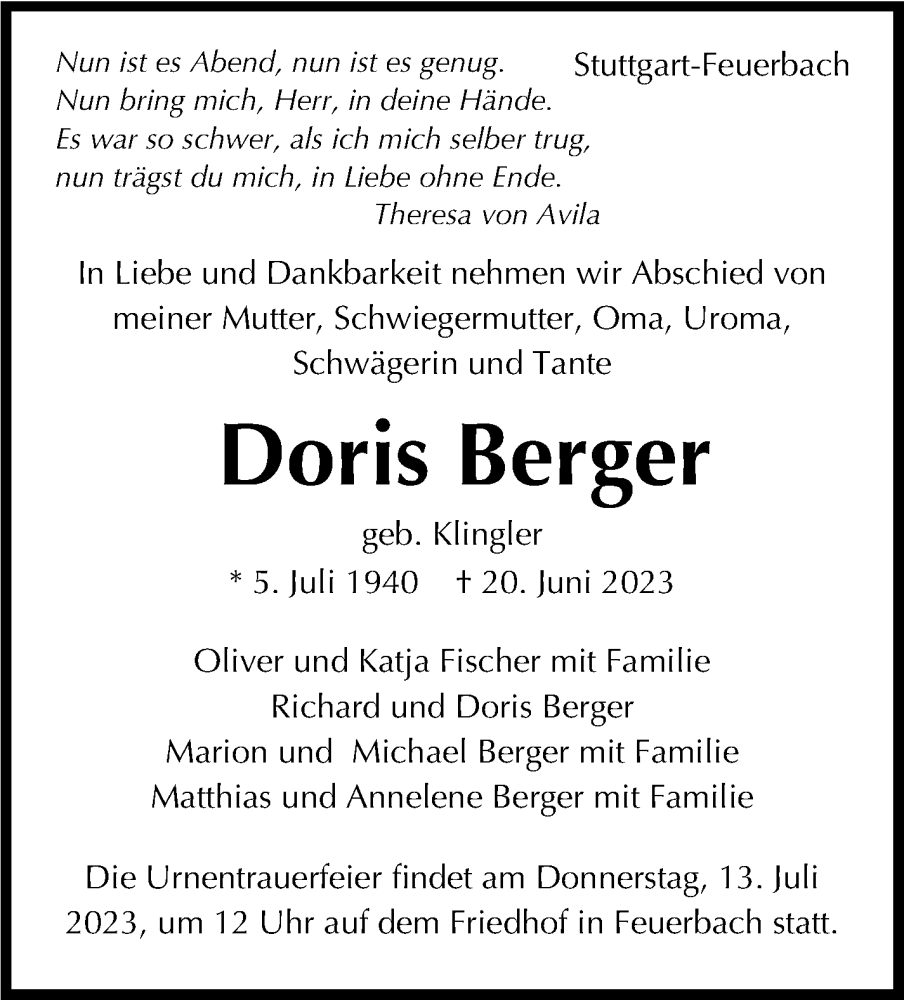 Nun ist es Abend, nun ist es genug.
Nun bring mich, Herr, in deine Hände.
Es war so schwer, als ich mich selber trug,
nun trägst du mich, in Liebe ohne Ende.
Theresa von Avila

Stuttgart-Feuerbach

In Liebe und Dankbarkeit nehmen wir Abschied von meiner Mutter, Schwiegermutter, Oma, Uroma, Schwägerin und Tante

Doris Berger

geb. Klingler
* 5. Juli 1940 † 20. Juni 2023

Oliver und Katja Fischer mit Familie
Richard und Doris Berger
Marion und Michael Berger mit Familie
Matthias und Annelene Berger mit Familie

Die Urnentrauerfeier findet am Donnerstag, 13. Juli 2023, um 12 Uhr auf dem Friedhof in Feuerbach statt.